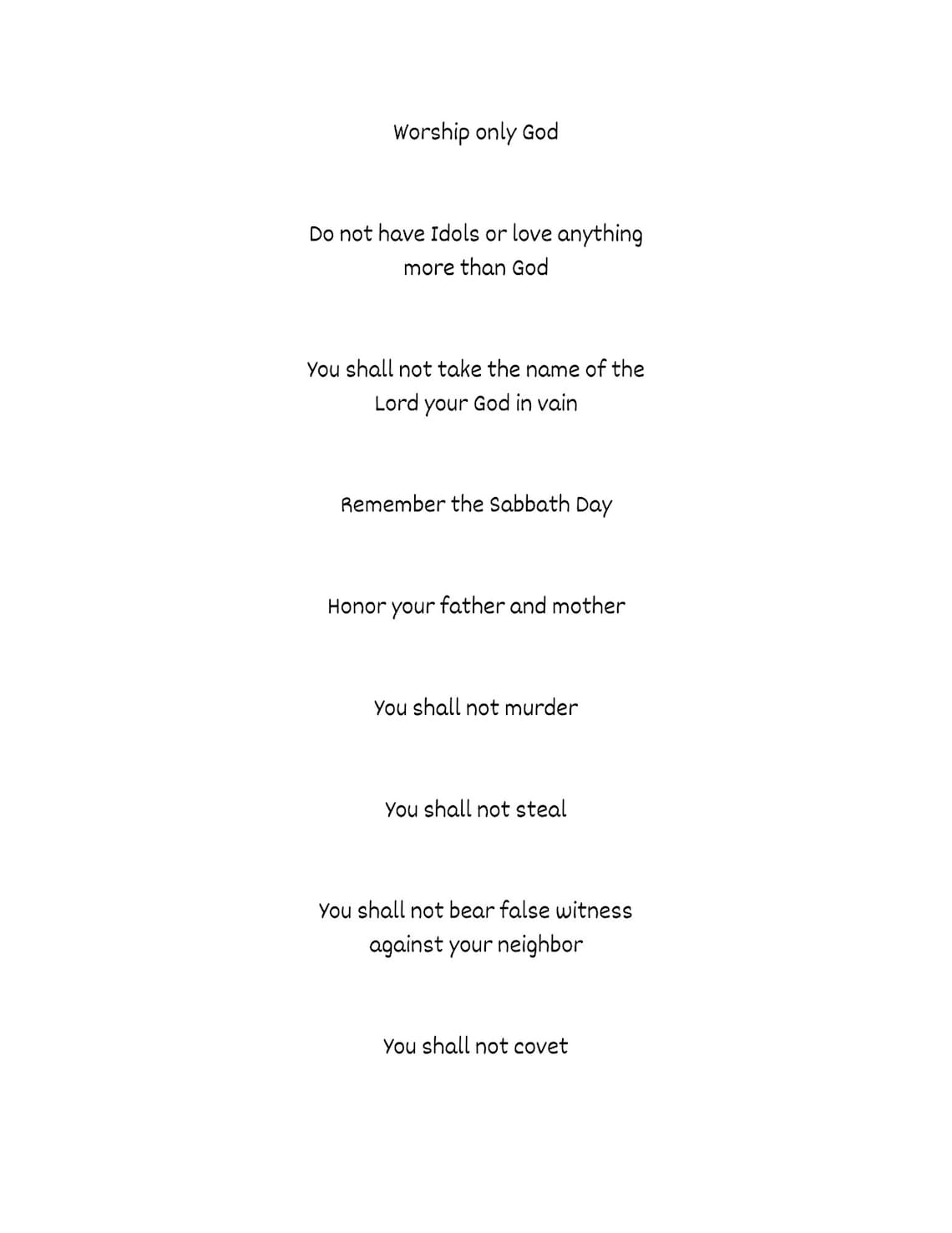 Worship only God

Do not have Idols or love anything more than God

You shall not take the name of the Lord your God in vain

Remember the Sabbath Day

Honor your father and mother

You shall not murder

You shall not steal

You shall not bear false witness against your neighbor

You shall not covet